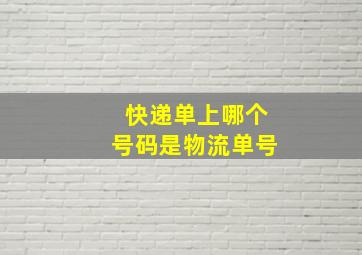 快递单上哪个
号码是物流单号